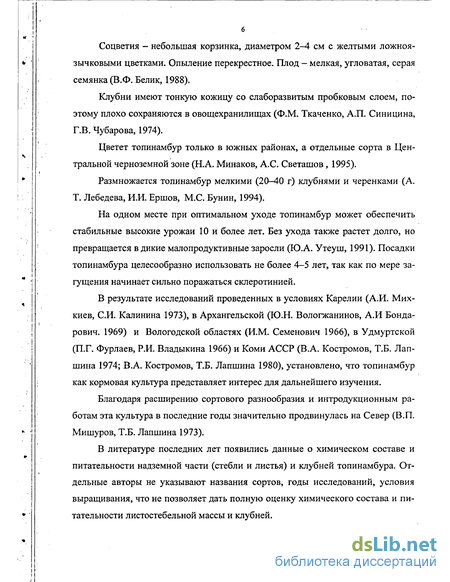 6

Соцветия – небольшая корзинка, диаметром 2–4 см с желтыми ложноязычковыми цветками. Опыление перекрестное. Плод – мелкая, угловатая, серая семянка (В.Ф. Белик, 1988).

Клубни имеют тонкую кожицу со слаборазвитым пробковым слоем, поэтому плохо сохраняются в овощехранилищах (Ф.М. Ткаченко, А.П. Синицина, Г.В. Чубарова, 1974).

Цветет топинамбур только в южных районах, а отдельные сорта в Центральной черноземной зоне (Н.А. Минаков, А.С. Светашов , 1995).

Размножается топинамбур мелкими (20–40 г) клубнями и черенками (А. Т. Лебедева, И.И. Ершов, М.С. Бунин, 1994).

На одном месте при оптимальном уходе топинамбур может обеспечить стабильные высокие урожаи 10 и более лет. Без ухода также растет долго, но превращается в дикие малопродуктивные заросли (Ю.А. Утеуш, 1991). Посадки топинамбура целесообразно использовать не более 4–5 лет, так как по мере загущения начинает сильно поражаться склеротинией.

В результате исследований проведенных в условиях Карелии (А.И. Михкиев, С.И. Калинина 1973), в Архангельской (Ю.Н. Вологжанинов, А.И Бондарович. 1969) и Вологодской областях (И.М. Семенович 1966), в Удмуртской (П.Г. Фурлаев, Р.И. Владыкина 1966) и Коми АССР (В.А. Костромов, Т.Б. Лапшина 1974; В.А. Костромов, Т.Б. Лапшина 1980), установлено, что топинамбур как кормовая культура представляет интерес для дальнейшего изучения.

Благодаря расширению сортового разнообразия и интродукционным работам эта культура в последние годы значительно продвинулась на Север (В.П. Мишуров, Т.Б. Лапшина 1973).

В литературе последних лет появились данные о химическом составе и питательности надземной части (стебли и листья) и клубней топинамбура. Отдельные авторы не указывают названия сортов, годы исследований, условия выращивания, что не позволяет дать полную оценку химического состава и питательности листостебельной массы и клубней.

dsLib.net
библиотека диссертаций